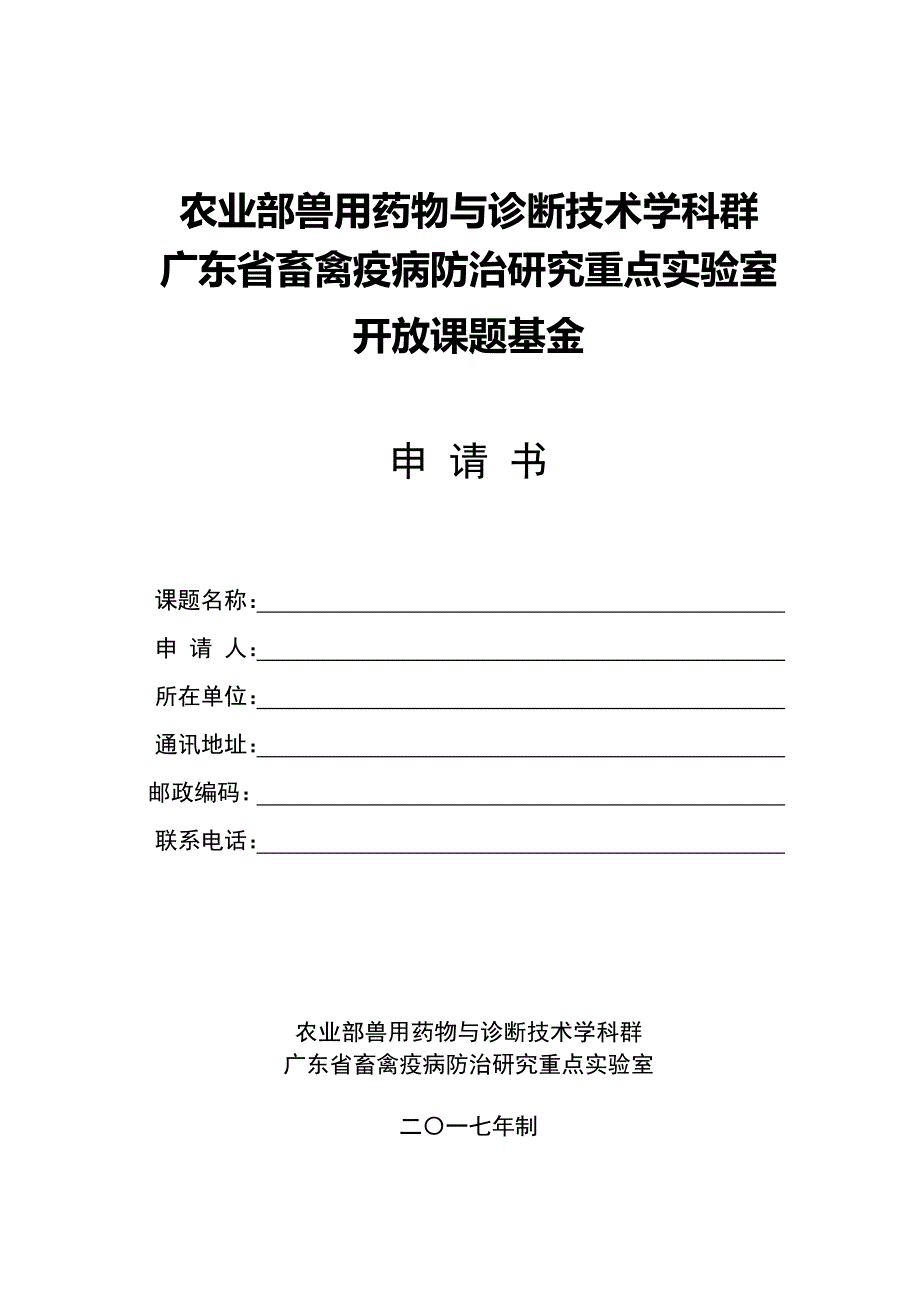 农业部兽用药物与诊断技术学科群
广东省畜禽疫病防治研究重点实验室
开放课题基金

申 请 书

课题名称：

申 请 人：

所在单位：

通讯地址：

邮政编码：

联系电话：

农业部兽用药物与诊断技术学科群
广东省畜禽疫病防治研究重点实验室

二〇一七年制